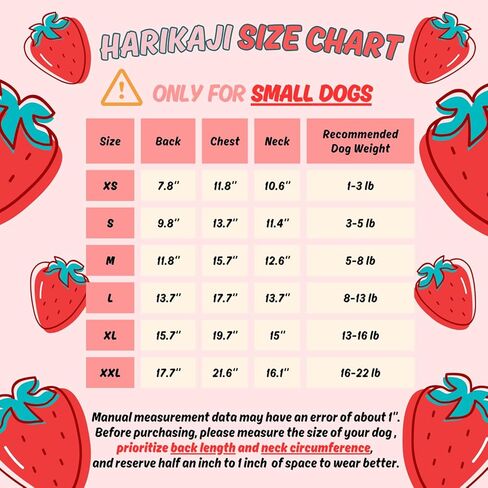 HARIKAJI SIZE CHART

ONLY FOR SMALL DOGS

| Size | Back | Chest | Neck | Recommended Dog Weight |
|---|---|---|---|---|
| XS | 7.8'' | 11.8'' | 10.6'' | 1-3 lb |
| S | 9.8'' | 13.7'' | 11.4'' | 3-5 lb |
| M | 11.8'' | 15.7'' | 12.6'' | 5-8 lb |
| L | 13.7'' | 17.7'' | 13.7'' | 8-13 lb |
| XL | 15.7'' | 19.7'' | 15'' | 13-16 lb |
| XXL | 17.7'' | 21.6'' | 16.1'' | 16-22 lb |

Manual measurement data may have an error of about 1''. Before purchasing, please measure the size of your dog , prioritize back length and neck circumference, and reserve half an inch to 1 inch of space to wear better.